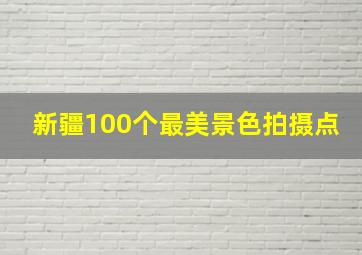 新疆100个最美景色拍摄点